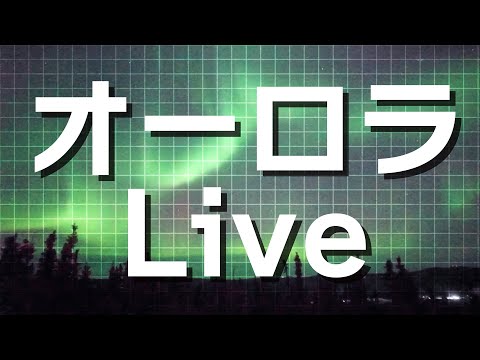 オーロラ
Live